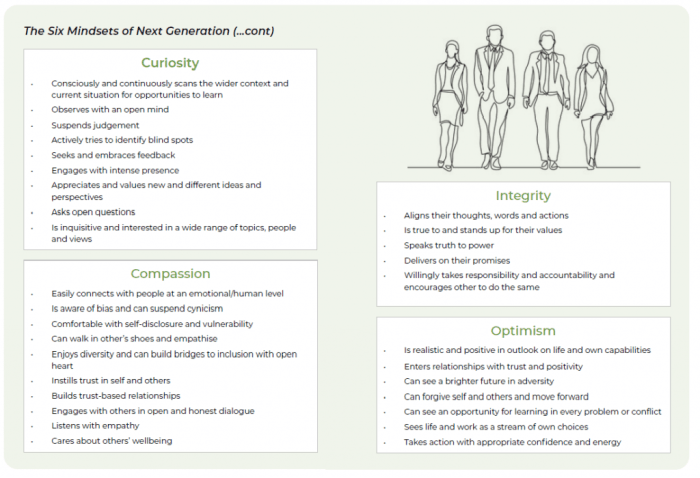 The Six Mindsets of Next Generation (...cont)

Curiosity

- Consciously and continuously scans the wider context and current situation for opportunities to learn
- Observes with an open mind
- Suspends judgement
- Actively tries to identify blind spots
- Seeks and embraces feedback
- Engages with intense presence
- Appreciates and values new and different ideas and perspectives
- Asks open questions
- Is inquisitive and interested in a wide range of topics, people and views

Compassion

- Easily connects with people at an emotional/human level
- Is aware of bias and can suspend cynicism
- Comfortable with self-disclosure and vulnerability
- Can walk in other's shoes and empathise
- Enjoys diversity and can build bridges to inclusion with open heart
- Instills trust in self and others
- Builds trust-based relationships
- Engages with others in open and honest dialogue
- Listens with empathy
- Cares about others' wellbeing

Integrity

- Aligns their thoughts, words and actions
- Is true to and stands up for their values
- Speaks truth to power
- Delivers on their promises
- Willingly takes responsibility and accountability and encourages other to do the same

Optimism

- Is realistic and positive in outlook on life and own capabilities
- Enters relationships with trust and positivity
- Can see a brighter future in adversity
- Can forgive self and others and move forward
- Can see an opportunity for learning in every problem or conflict
- Sees life and work as a stream of own choices
- Takes action with appropriate confidence and energy